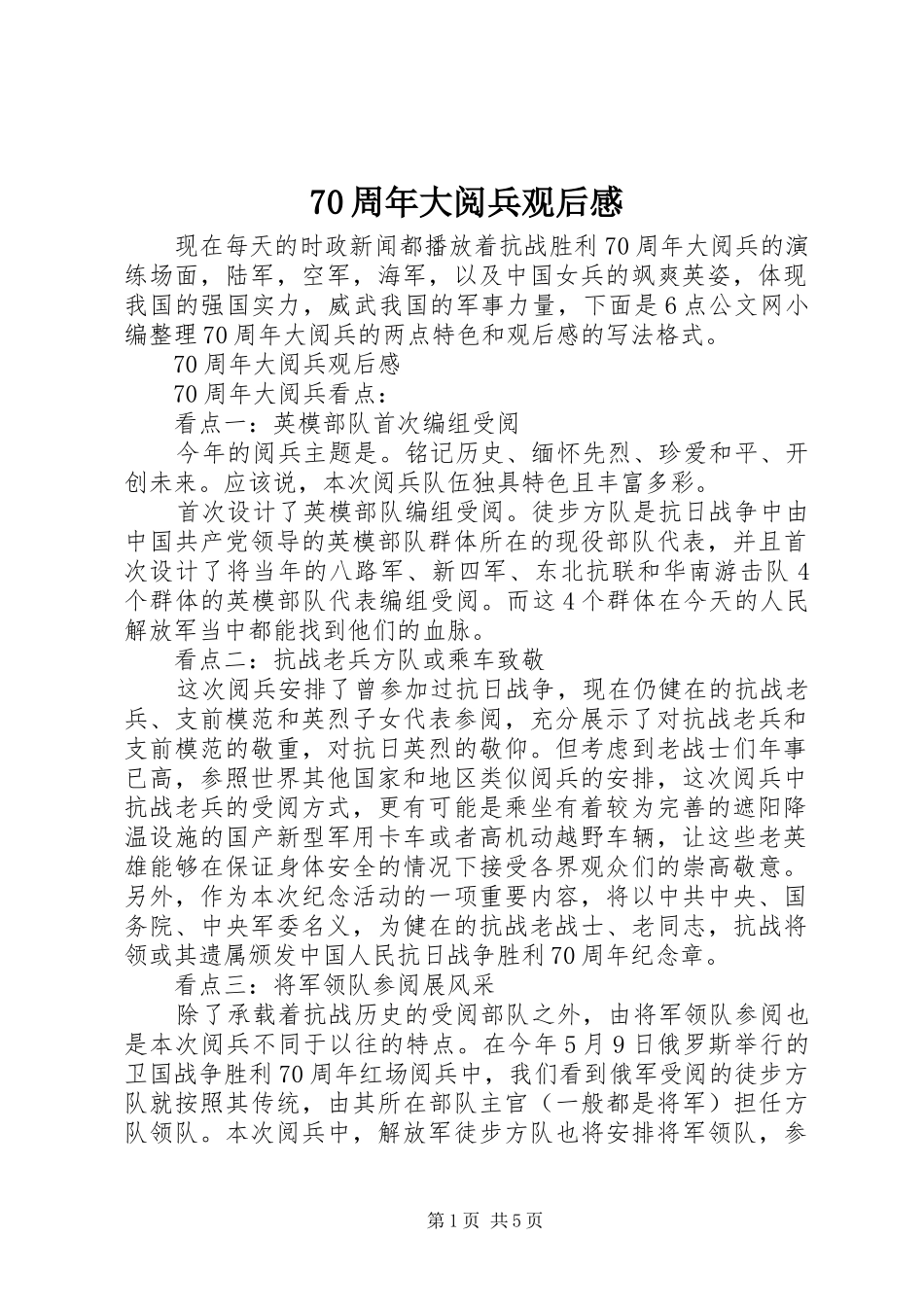 70周年大阅兵观后感

现在每天的时政新闻都播放着抗战胜利70周年大阅兵的演练场面，陆军，空军，海军，以及中国女兵的飒爽英姿，体现我国的强国实力，威武我国的军事力量，下面是6点公文网小编整理70周年大阅兵的两点特色和观后感的写法格式。

70周年大阅兵观后感

70周年大阅兵看点：

看点一：英模部队首次编组受阅

今年的阅兵主题是。铭记历史、缅怀先烈、珍爱和平、开创未来。应该说，本次阅兵队伍独具特色且丰富多彩。

首次设计了英模部队编组受阅。徒步方队是抗日战争中由中国共产党领导的英模部队群体所在的现役部队代表，并且首次设计了将当年的八路军、新四军、东北抗联和华南游击队4个群体的英模部队代表编组受阅。而这4个群体在今天的人民解放军当中都能找到他们的血脉。

看点二：抗战老兵方队或乘车致敬

这次阅兵安排了曾参加过抗日战争，现在仍健在的抗战老兵、支前模范和英烈子女代表参阅，充分展示了对抗战老兵和支前模范的敬重，对抗日英烈的敬仰。但考虑到老战士们年事已高，参照世界其他国家和地区类似阅兵的安排，这次阅兵中抗战老兵的受阅方式，更有可能是乘坐有着较为完善的遮阳降温设施的国产新型军用卡车或者高机动越野车辆，让这些老英雄能够在保证身体安全的情况下接受各界观众们的崇高敬意。另外，作为本次纪念活动的一项重要内容，将以中共中央、国务院、中央军委名义，为健在的抗战老战士、老同志，抗战将领或其遗属颁发中国人民抗日战争胜利70周年纪念章。

看点三：将军领队参阅展风采

除了承载着抗战历史的受阅部队之外，由将军领队参阅也是本次阅兵不同于以往的特点。在今年5月9日俄罗斯举行的卫国战争胜利70周年红场阅兵中，我们看到俄军受阅的徒步方队就按照其传统，由其所在部队主官（一般都是将军）担任方队领队。本次阅兵中，解放军徒步方队也将安排将军领队，参

第1页 共5页